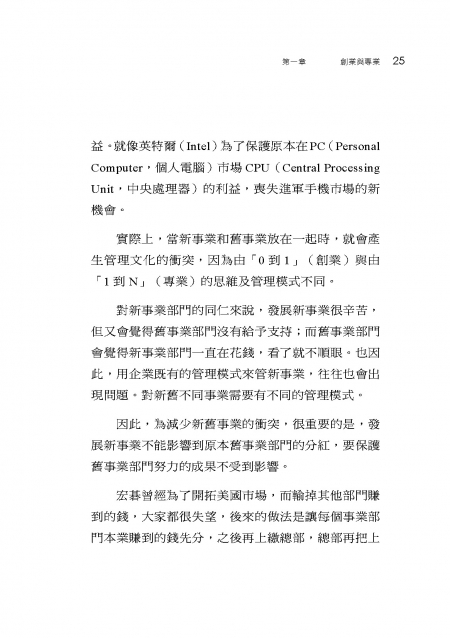 第一章　創業與專業　25

益。就像英特爾（Intel）為了保護原本在PC（Personal Computer，個人電腦）市場 CPU（Central Processing Unit，中央處理器）的利益，喪失進軍手機市場的新機會。

實際上，當新事業和舊事業放在一起時，就會產生管理文化的衝突，因為由「0 到 1」（創業）與由「1 到 N」（專業）的思維及管理模式不同。

對新事業部門的同仁來說，發展新事業很辛苦，但又會覺得舊事業部門沒有給予支持；而舊事業部門會覺得新事業部門一直在花錢，看了就不順眼。也因此，用企業既有的管理模式來管新事業，往往也會出現問題。對新舊不同事業需要有不同的管理模式。

因此，為減少新舊事業的衝突，很重要的是，發展新事業不能影響到原本舊事業部門的分紅，要保護舊事業部門努力的成果不受到影響。

宏碁曾經為了開拓美國市場，而輸掉其他部門賺到的錢，大家都很失望，後來的做法是讓每個事業部門本業賺到的錢先分，之後再上繳總部，總部再把上